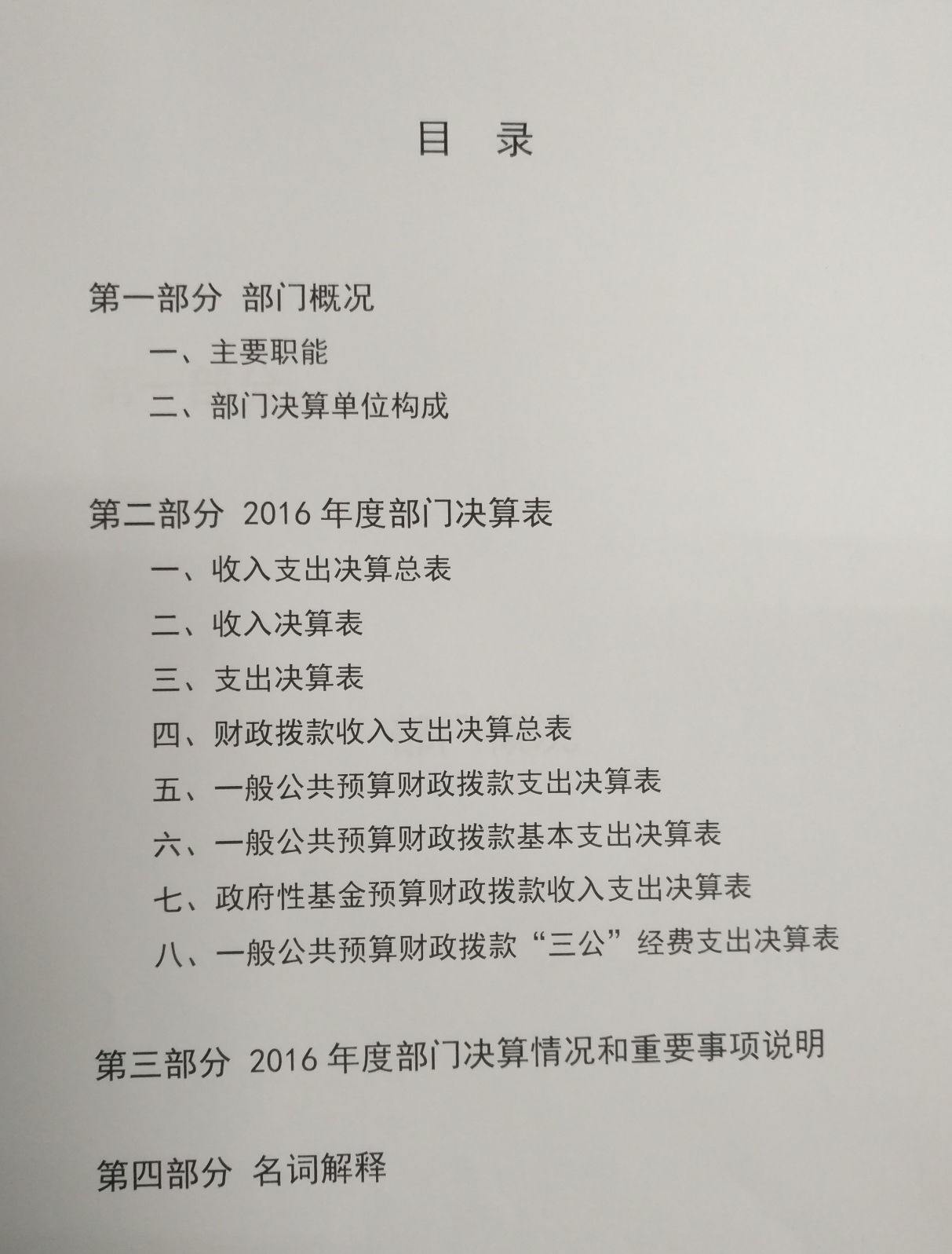 目 录

第一部分 部门概况

一、主要职能

二、部门决算单位构成

第二部分 2016年度部门决算表

一、收入支出决算总表

二、收入决算表

三、支出决算表

四、财政拨款收入支出决算总表

五、一般公共预算财政拨款支出决算表

六、一般公共预算财政拨款基本支出决算表

七、政府性基金预算财政拨款收入支出决算表

八、一般公共预算财政拨款“三公”经费支出决算表

第三部分 2016年度部门决算情况和重要事项说明

第四部分 名词解释